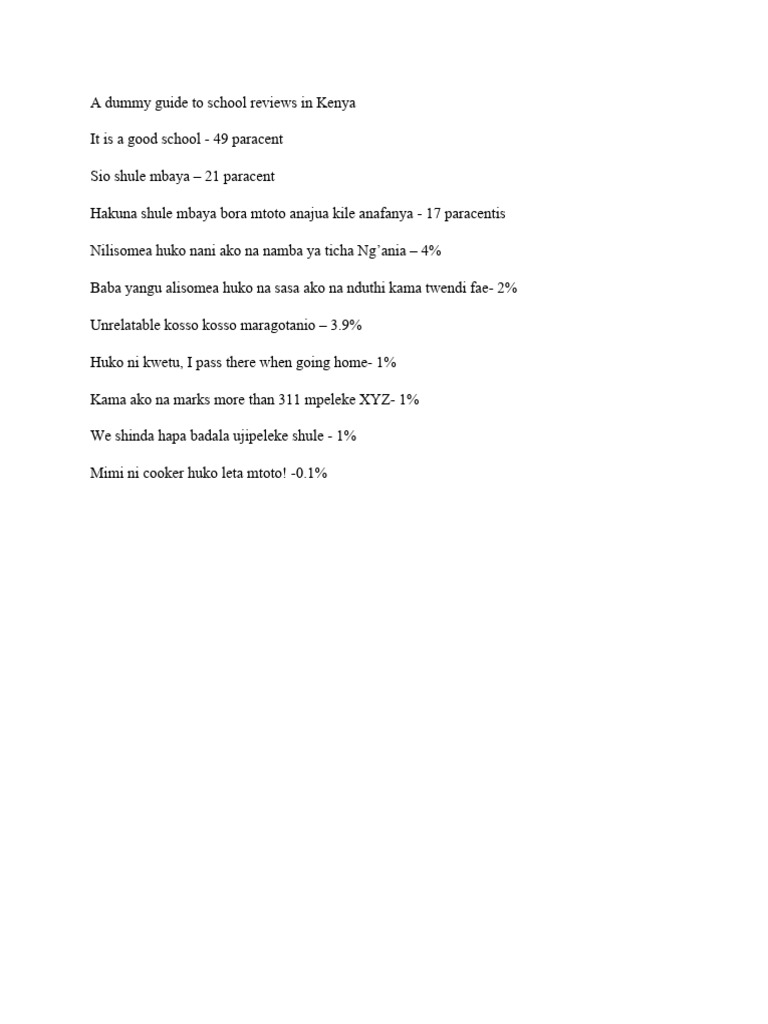 A dummy guide to school reviews in Kenya

It is a good school - 49 paracent

Sio shule mbaya – 21 paracent

Hakuna shule mbaya bora mtoto anajua kile anafanya - 17 paracentis

Nilisomea huko nani ako na namba ya ticha Ng'ania – 4%

Baba yangu alisomea huko na sasa ako na nduthi kama twendi fae- 2%

Unrelatable kosso kosso maragotanio – 3.9%

Huko ni kwetu, I pass there when going home- 1%

Kama ako na marks more than 311 mpeleke XYZ- 1%

We shinda hapa badala ujipeleke shule - 1%

Mimi ni cooker huko leta mtoto! -0.1%